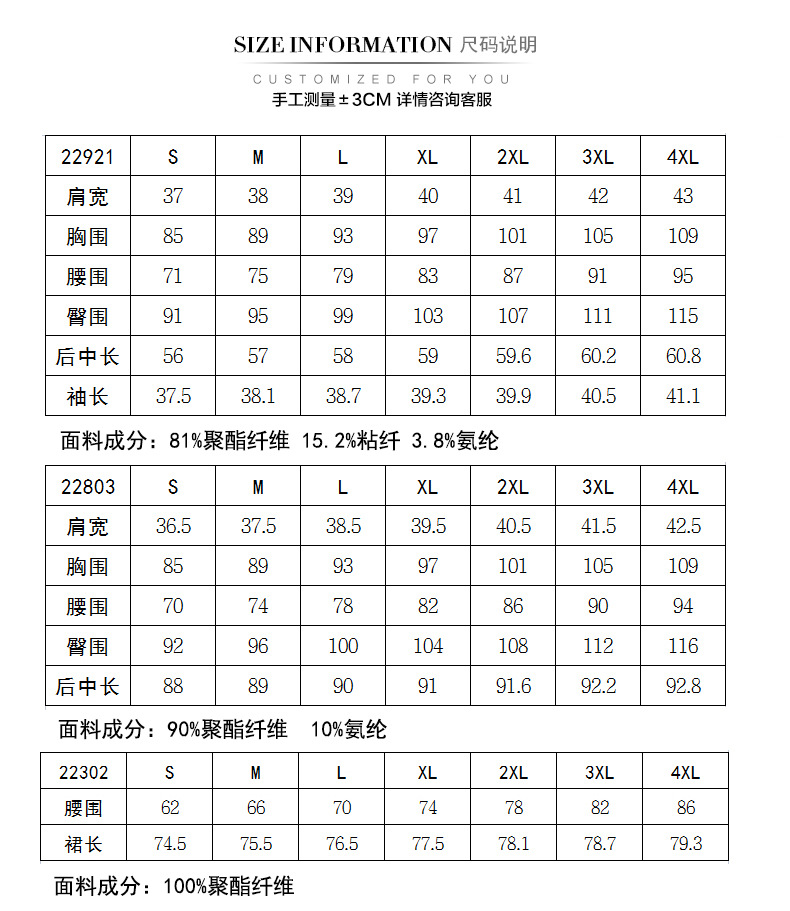 SIZE INFORMATION 尺码说明

CUSTOMIZED FOR YOU

手工测量±3CM 详情咨询客服

| 22921 | S | M | L | XL | 2XL | 3XL | 4XL |
|---|---|---|---|---|---|---|---|
| 肩宽 | 37 | 38 | 39 | 40 | 41 | 42 | 43 |
| 胸围 | 85 | 89 | 93 | 97 | 101 | 105 | 109 |
| 腰围 | 71 | 75 | 79 | 83 | 87 | 91 | 95 |
| 臀围 | 91 | 95 | 99 | 103 | 107 | 111 | 115 |
| 后中长 | 56 | 57 | 58 | 59 | 59.6 | 60.2 | 60.8 |
| 袖长 | 37.5 | 38.1 | 38.7 | 39.3 | 39.9 | 40.5 | 41.1 |

面料成分：81%聚酯纤维 15.2%粘纤 3.8%氨纶

| 22803 | S | M | L | XL | 2XL | 3XL | 4XL |
|---|---|---|---|---|---|---|---|
| 肩宽 | 36.5 | 37.5 | 38.5 | 39.5 | 40.5 | 41.5 | 42.5 |
| 胸围 | 85 | 89 | 93 | 97 | 101 | 105 | 109 |
| 腰围 | 70 | 74 | 78 | 82 | 86 | 90 | 94 |
| 臀围 | 92 | 96 | 100 | 104 | 108 | 112 | 116 |
| 后中长 | 88 | 89 | 90 | 91 | 91.6 | 92.2 | 92.8 |

面料成分：90%聚酯纤维 10%氨纶

| 22302 | S | M | L | XL | 2XL | 3XL | 4XL |
|---|---|---|---|---|---|---|---|
| 腰围 | 62 | 66 | 70 | 74 | 78 | 82 | 86 |
| 裙长 | 74.5 | 75.5 | 76.5 | 77.5 | 78.1 | 78.7 | 79.3 |

面料成分：100%聚酯纤维